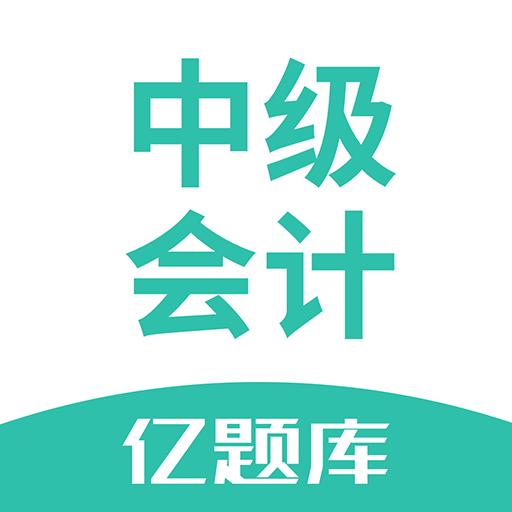 中级
会计

亿题库